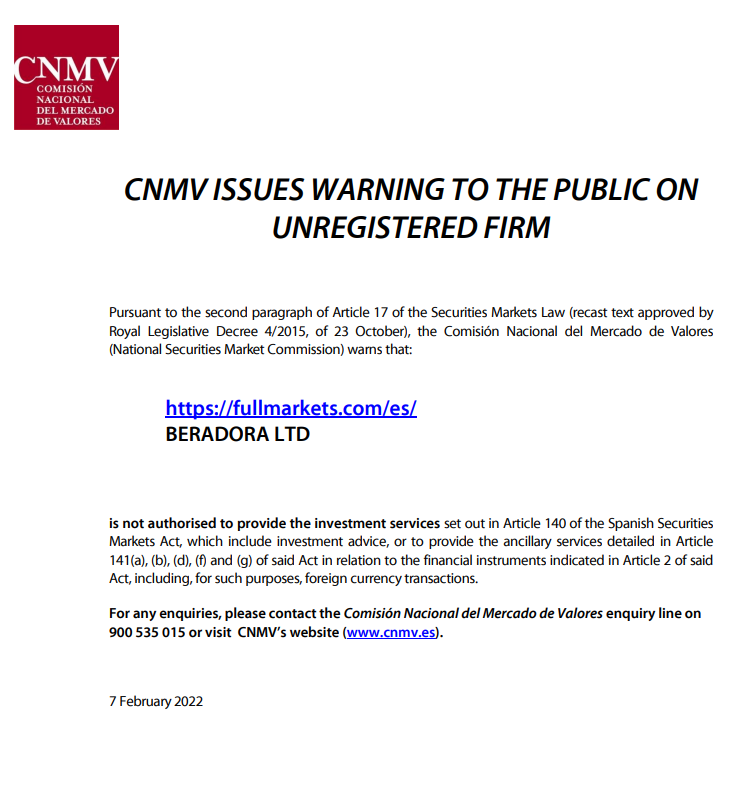 CNMV
COMISIÓN NACIONAL DEL MERCADO DE VALORES

CNMV ISSUES WARNING TO THE PUBLIC ON UNREGISTERED FIRM

Pursuant to the second paragraph of Article 17 of the Securities Markets Law (recast text approved by Royal Legislative Decree 4/2015, of 23 October), the Comisión Nacional del Mercado de Valores (National Securities Market Commission) warns that:

https://fullmarkets.com/es/
BERADORA LTD

is not authorised to provide the investment services set out in Article 140 of the Spanish Securities Markets Act, which include investment advice, or to provide the ancillary services detailed in Article 141(a), (b), (d), (f) and (g) of said Act in relation to the financial instruments indicated in Article 2 of said Act, including, for such purposes, foreign currency transactions.

For any enquiries, please contact the Comisión Nacional del Mercado de Valores enquiry line on 900 535 015 or visit CNMV's website (www.cnmv.es).

7 February 2022